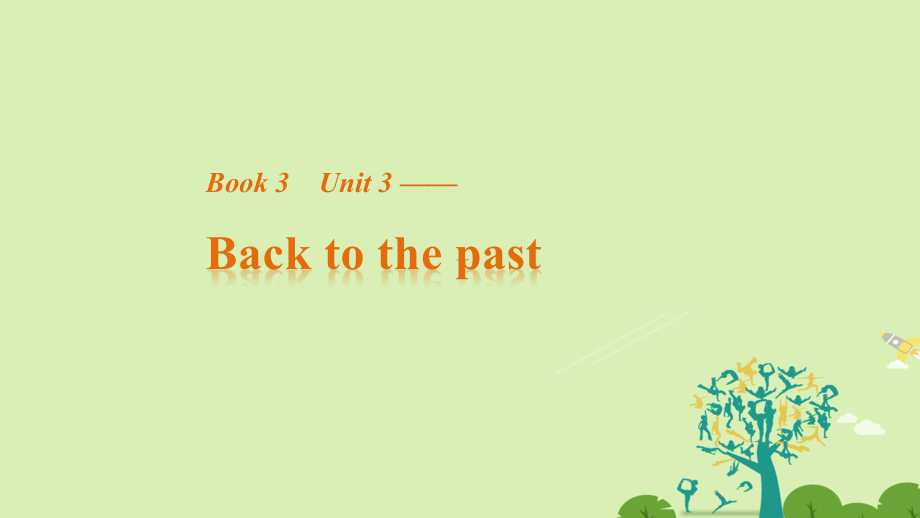 Book 3 Unit 3 ——

Back to the past